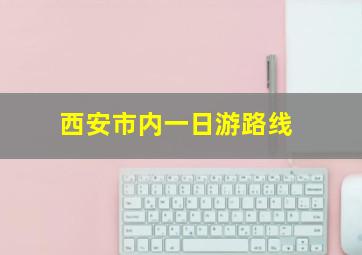 西安市内一日游路线